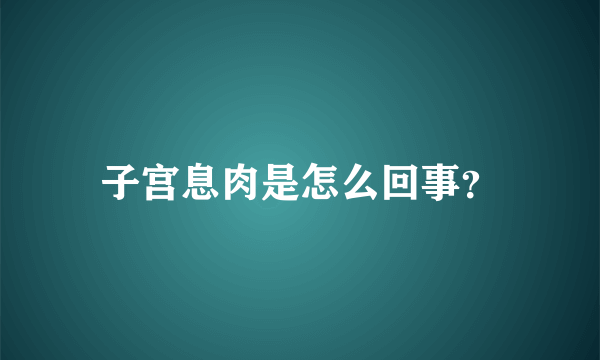 子宫息肉是怎么回事?